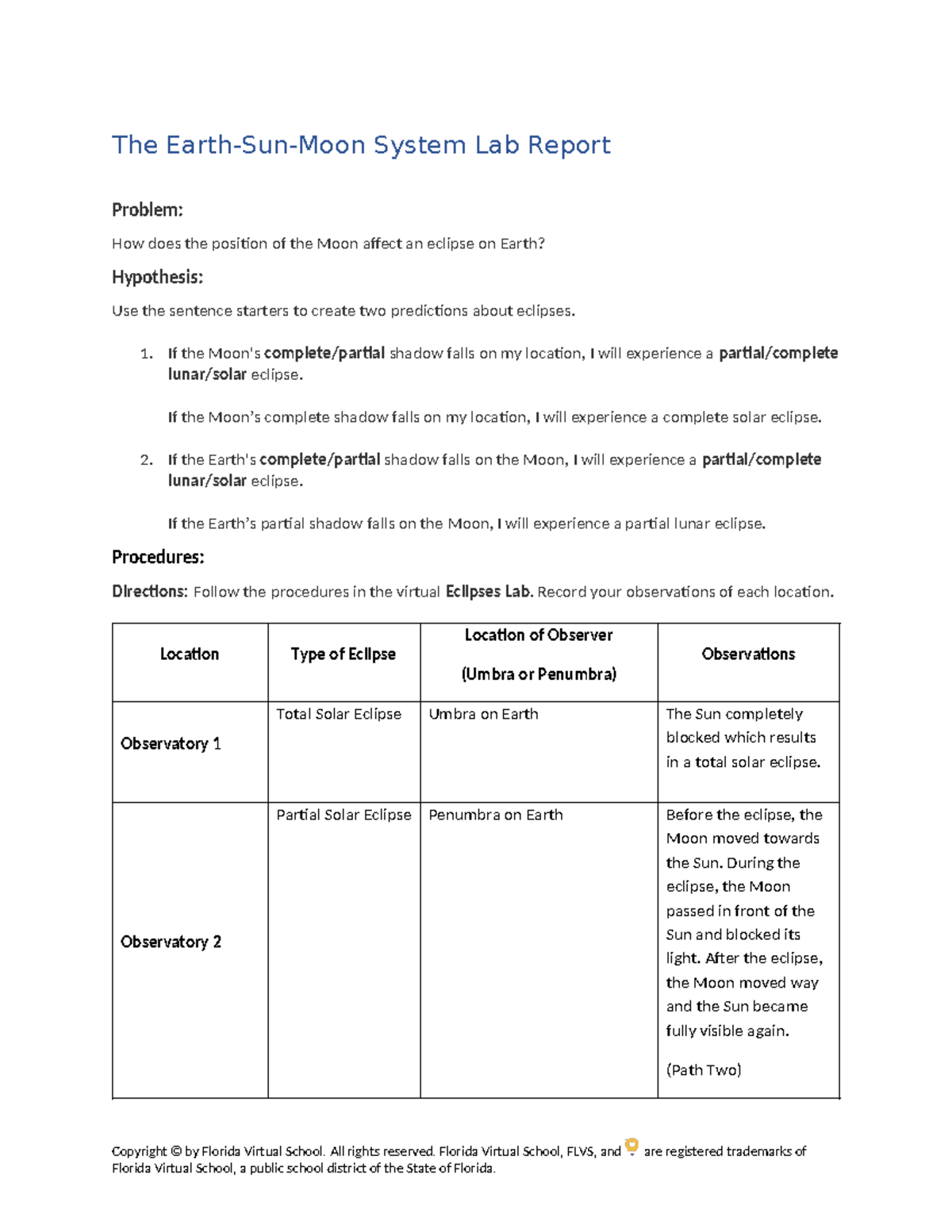 The Earth-Sun-Moon System Lab Report

Problem:

How does the position of the Moon affect an eclipse on Earth?

Hypothesis:

Use the sentence starters to create two predictions about eclipses.

1. If the Moon's complete/partial shadow falls on my location, I will experience a partial/complete lunar/solar eclipse.

If the Moon's complete shadow falls on my location, I will experience a complete solar eclipse.

2. If the Earth's complete/partial shadow falls on the Moon, I will experience a partial/complete lunar/solar eclipse.

If the Earth's partial shadow falls on the Moon, I will experience a partial lunar eclipse.

Procedures:

Directions: Follow the procedures in the virtual Eclipses Lab. Record your observations of each location.

| Location | Type of Eclipse | Location of Observer (Umbra or Penumbra) | Observations |
|---|---|---|---|
| Observatory 1 | Total Solar Eclipse | Umbra on Earth | The Sun completely blocked which results in a total solar eclipse. |
| Observatory 2 | Partial Solar Eclipse | Penumbra on Earth | Before the eclipse, the Moon moved towards the Sun. During the eclipse, the Moon passed in front of the Sun and blocked its light. After the eclipse, the Moon moved way and the Sun became fully visible again. (Path Two) |

Copyright © by Florida Virtual School. All rights reserved. Florida Virtual School, FLVS, and are registered trademarks of Florida Virtual School, a public school district of the State of Florida.